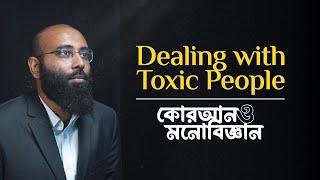 Dealing with Toxic People

কোরআন ও মনোবিজ্ঞান